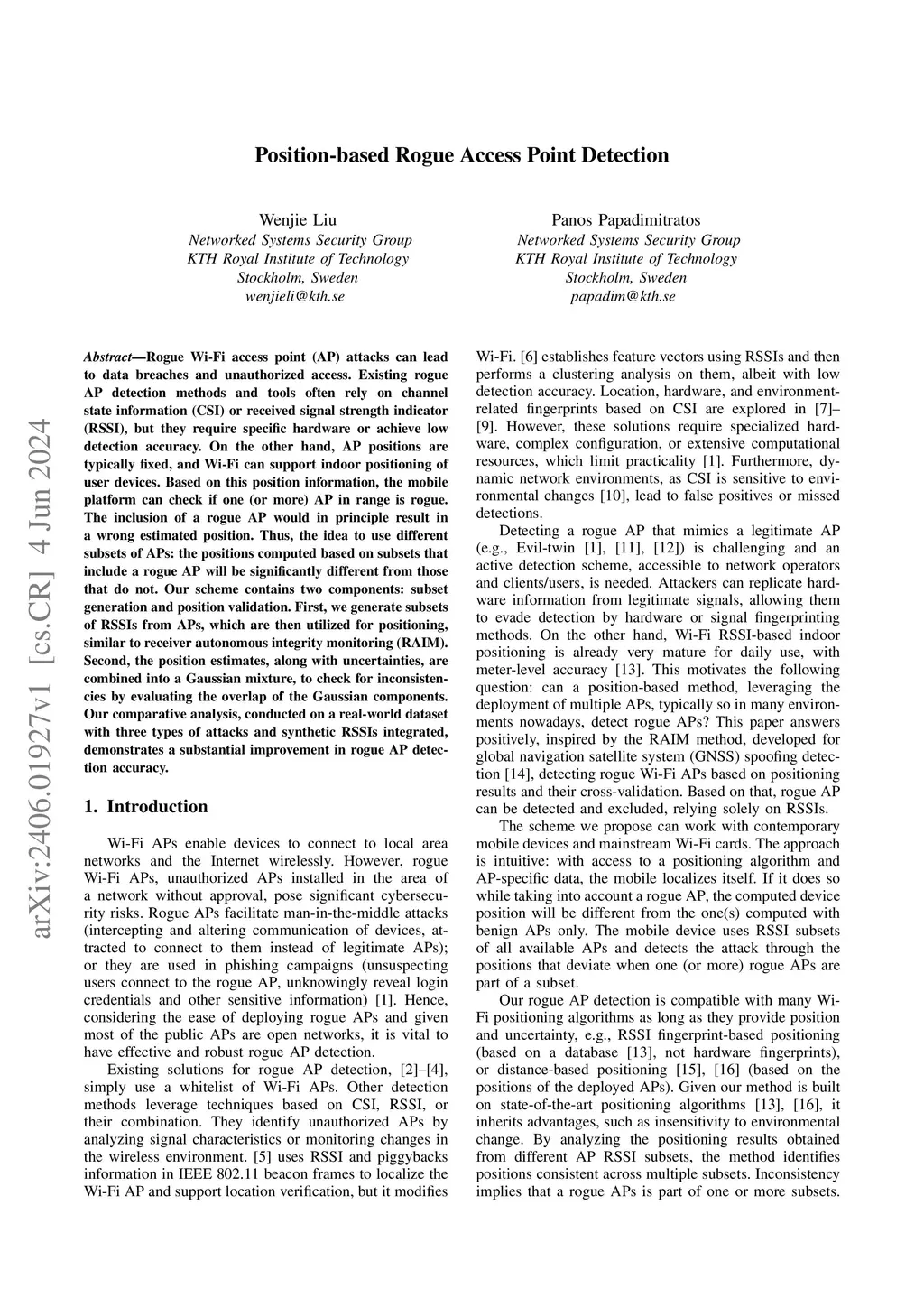 Position-based Rogue Access Point Detection

Wenjie Liu
Networked Systems Security Group
KTH Royal Institute of Technology
Stockholm, Sweden
wenjieli@kth.se

Panos Papadimitratos
Networked Systems Security Group
KTH Royal Institute of Technology
Stockholm, Sweden
papadim@kth.se

arXiv:2406.01927v1 [cs.CR] 4 Jun 2024

Abstract—Rogue Wi-Fi access point (AP) attacks can lead to data breaches and unauthorized access. Existing rogue AP detection methods and tools often rely on channel state information (CSI) or received signal strength indicator (RSSI), but they require specific hardware or achieve low detection accuracy. On the other hand, AP positions are typically fixed, and Wi-Fi can support indoor positioning of user devices. Based on this position information, the mobile platform can check if one (or more) AP in range is rogue. The inclusion of a rogue AP would in principle result in a wrong estimated position. Thus, the idea to use different subsets of APs: the positions computed based on subsets that include a rogue AP will be significantly different from those that do not. Our scheme contains two components: subset generation and position validation. First, we generate subsets of RSSIs from APs, which are then utilized for positioning, similar to receiver autonomous integrity monitoring (RAIM). Second, the position estimates, along with uncertainties, are combined into a Gaussian mixture, to check for inconsistencies by evaluating the overlap of the Gaussian components. Our comparative analysis, conducted on a real-world dataset with three types of attacks and synthetic RSSIs integrated, demonstrates a substantial improvement in rogue AP detection accuracy.

1. Introduction

Wi-Fi APs enable devices to connect to local area networks and the Internet wirelessly. However, rogue Wi-Fi APs, unauthorized APs installed in the area of a network without approval, pose significant cybersecurity risks. Rogue APs facilitate man-in-the-middle attacks (intercepting and altering communication of devices, attracted to connect to them instead of legitimate APs); or they are used in phishing campaigns (unsuspecting users connect to the rogue AP, unknowingly reveal login credentials and other sensitive information) [1]. Hence, considering the ease of deploying rogue APs and given most of the public APs are open networks, it is vital to have effective and robust rogue AP detection.

Existing solutions for rogue AP detection, [2]–[4], simply use a whitelist of Wi-Fi APs. Other detection methods leverage techniques based on CSI, RSSI, or their combination. They identify unauthorized APs by analyzing signal characteristics or monitoring changes in the wireless environment. [5] uses RSSI and piggybacks information in IEEE 802.11 beacon frames to localize the Wi-Fi AP and support location verification, but it modifies Wi-Fi. [6] establishes feature vectors using RSSIs and then performs a clustering analysis on them, albeit with low detection accuracy. Location, hardware, and environment-related fingerprints based on CSI are explored in [7]–[9]. However, these solutions require specialized hardware, complex configuration, or extensive computational resources, which limit practicality [1]. Furthermore, dynamic network environments, as CSI is sensitive to environmental changes [10], lead to false positives or missed detections.

Detecting a rogue AP that mimics a legitimate AP (e.g., Evil-twin [1], [11], [12]) is challenging and an active detection scheme, accessible to network operators and clients/users, is needed. Attackers can replicate hardware information from legitimate signals, allowing them to evade detection by hardware or signal fingerprinting methods. On the other hand, Wi-Fi RSSI-based indoor positioning is already very mature for daily use, with meter-level accuracy [13]. This motivates the following question: can a position-based method, leveraging the deployment of multiple APs, typically so in many environments nowadays, detect rogue APs? This paper answers positively, inspired by the RAIM method, developed for global navigation satellite system (GNSS) spoofing detection [14], detecting rogue Wi-Fi APs based on positioning results and their cross-validation. Based on that, rogue AP can be detected and excluded, relying solely on RSSIs.

The scheme we propose can work with contemporary mobile devices and mainstream Wi-Fi cards. The approach is intuitive: with access to a positioning algorithm and AP-specific data, the mobile localizes itself. If it does so while taking into account a rogue AP, the computed device position will be different from the one(s) computed with benign APs only. The mobile device uses RSSI subsets of all available APs and detects the attack through the positions that deviate when one (or more) rogue APs are part of a subset.

Our rogue AP detection is compatible with many Wi-Fi positioning algorithms as long as they provide position and uncertainty, e.g., RSSI fingerprint-based positioning (based on a database [13], not hardware fingerprints), or distance-based positioning [15], [16] (based on the positions of the deployed APs). Given our method is built on state-of-the-art positioning algorithms [13], [16], it inherits advantages, such as insensitivity to environmental change. By analyzing the positioning results obtained from different AP RSSI subsets, the method identifies positions consistent across multiple subsets. Inconsistency implies that a rogue APs is part of one or more subsets.